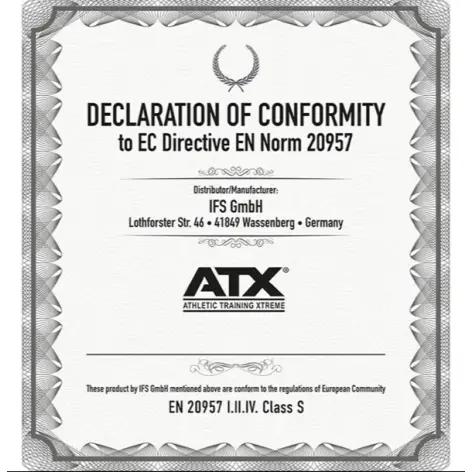 DECLARATION OF CONFORMITY
to EC Directive EN Norm 20957

Distributor/Manufacturer:
IFS GmbH
Lothforster Str. 46 • 41849 Wassenberg • Germany

ATX®
ATHLETIC TRAINING XTREME

These product by IFS GmbH mentioned above are conform to the regulations of European Community
EN 20957 I.II.IV. Class S